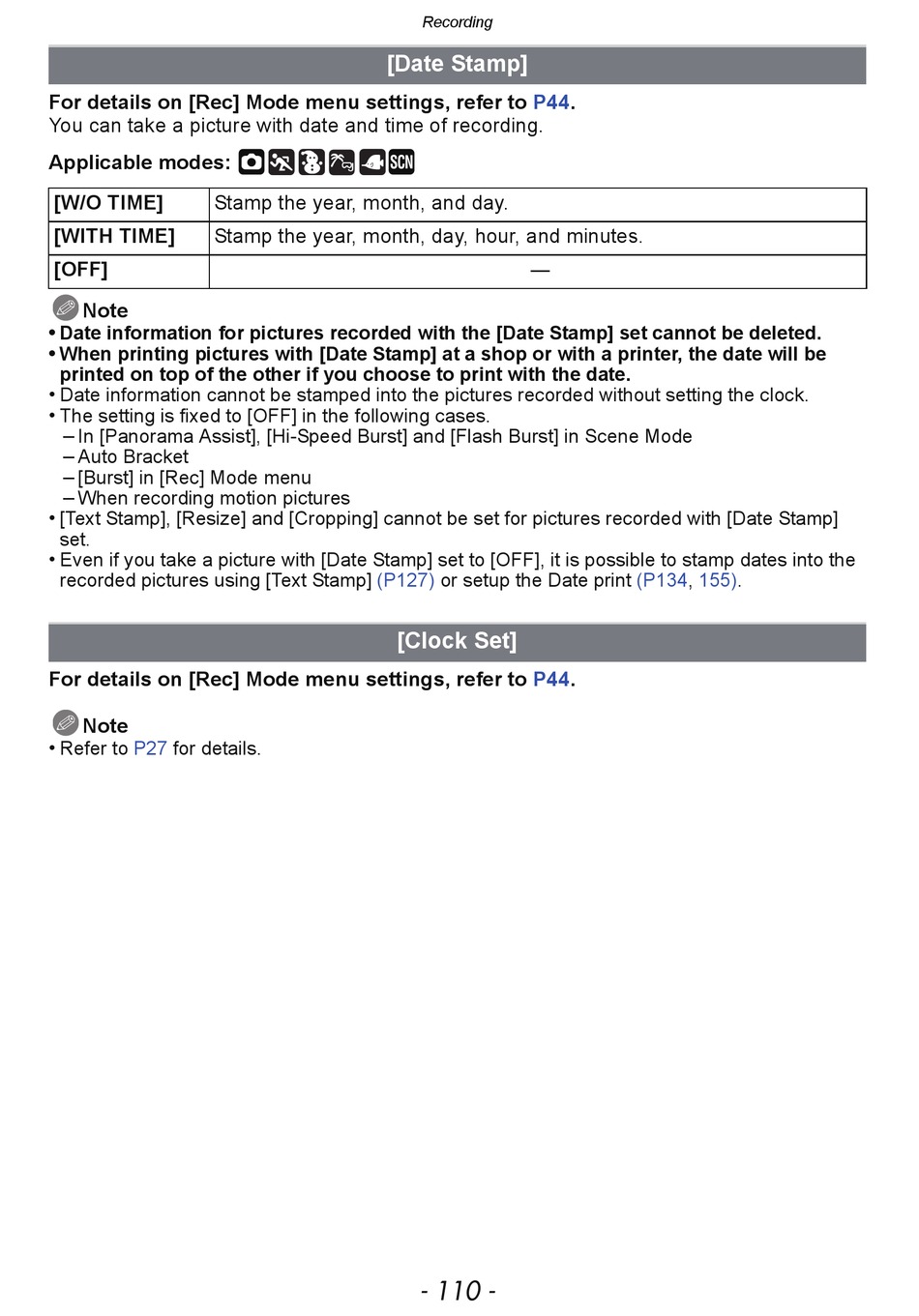 Recording

[Date Stamp]

For details on [Rec] Mode menu settings, refer to P44.
You can take a picture with date and time of recording.

Applicable modes: SCN

| [W/O TIME] | Stamp the year, month, and day. |
|---|---|
| [WITH TIME] | Stamp the year, month, day, hour, and minutes. |
| [OFF] | — |

Note
• Date information for pictures recorded with the [Date Stamp] set cannot be deleted.
• When printing pictures with [Date Stamp] at a shop or with a printer, the date will be printed on top of the other if you choose to print with the date.
• Date information cannot be stamped into the pictures recorded without setting the clock.
• The setting is fixed to [OFF] in the following cases.
– In [Panorama Assist], [Hi-Speed Burst] and [Flash Burst] in Scene Mode
– Auto Bracket
– [Burst] in [Rec] Mode menu
– When recording motion pictures
• [Text Stamp], [Resize] and [Cropping] cannot be set for pictures recorded with [Date Stamp] set.
• Even if you take a picture with [Date Stamp] set to [OFF], it is possible to stamp dates into the recorded pictures using [Text Stamp] (P127) or setup the Date print (P134, 155).

[Clock Set]

For details on [Rec] Mode menu settings, refer to P44.

Note
• Refer to P27 for details.

- 110 -